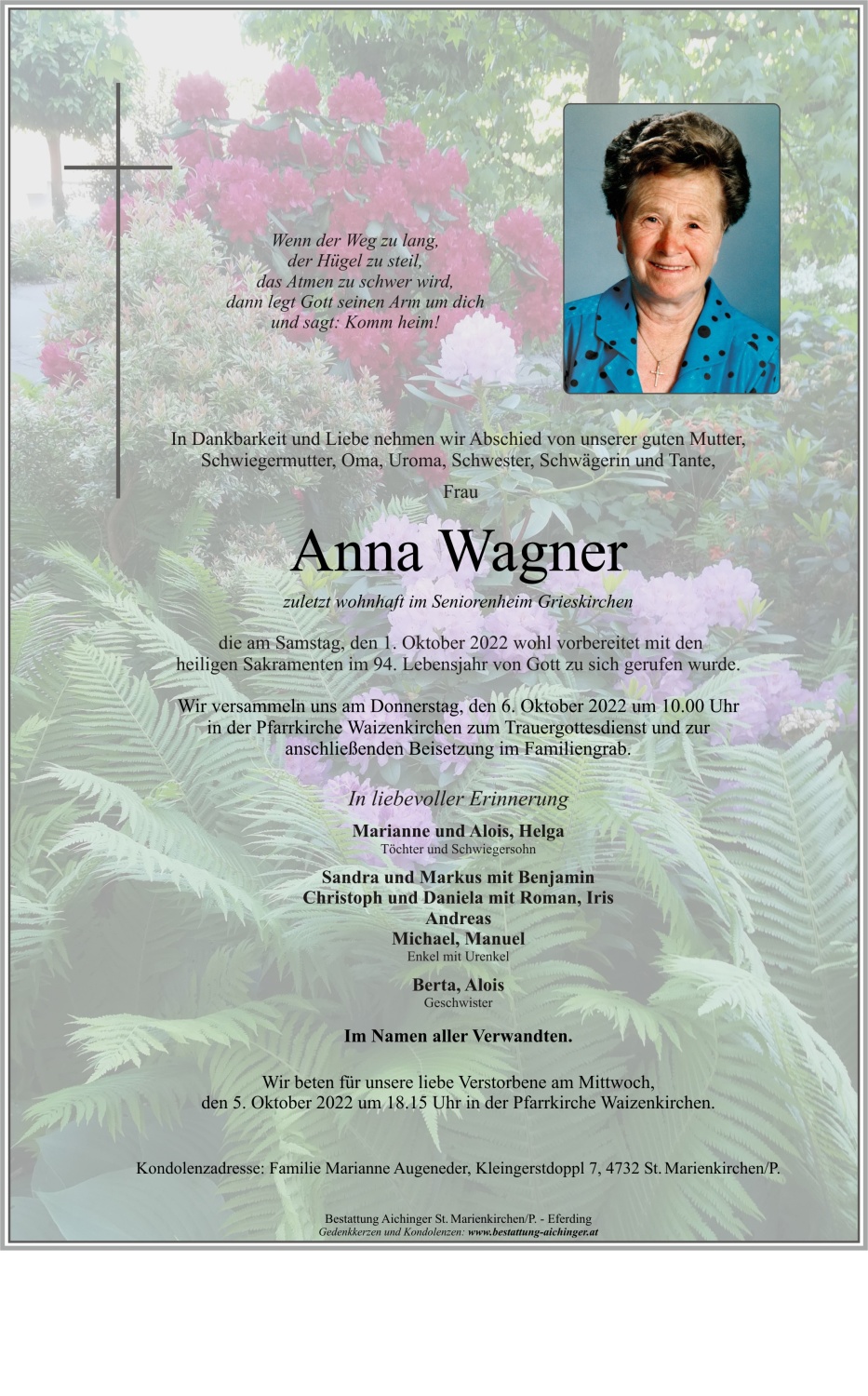 Wenn der Weg zu lang,
der Hügel zu steil,
das Atmen zu schwer wird,
dann legt Gott seinen Arm um dich
und sagt: Komm heim!

In Dankbarkeit und Liebe nehmen wir Abschied von unserer guten Mutter, Schwiegermutter, Oma, Uroma, Schwester, Schwägerin und Tante,

Frau

Anna Wagner

zuletzt wohnhaft im Seniorenheim Grieskirchen

die am Samstag, den 1. Oktober 2022 wohl vorbereitet mit den heiligen Sakramenten im 94. Lebensjahr von Gott zu sich gerufen wurde.

Wir versammeln uns am Donnerstag, den 6. Oktober 2022 um 10.00 Uhr in der Pfarrkirche Waizenkirchen zum Trauergottesdienst und zur anschließenden Beisetzung im Familiengrab.

In liebevoller Erinnerung

Marianne und Alois, Helga
Töchter und Schwiegersohn

Sandra und Markus mit Benjamin
Christoph und Daniela mit Roman, Iris
Andreas
Michael, Manuel
Enkel mit Urenkel

Berta, Alois
Geschwister

Im Namen aller Verwandten.

Wir beten für unsere liebe Verstorbene am Mittwoch, den 5. Oktober 2022 um 18.15 Uhr in der Pfarrkirche Waizenkirchen.

Kondolenzadresse: Familie Marianne Augeneder, Kleingerstdoppl 7, 4732 St. Marienkirchen/P.

Bestattung Aichinger St. Marienkirchen/P. - Eferding
Gedenkkerzen und Kondolenzen: www.bestattung-aichinger.at